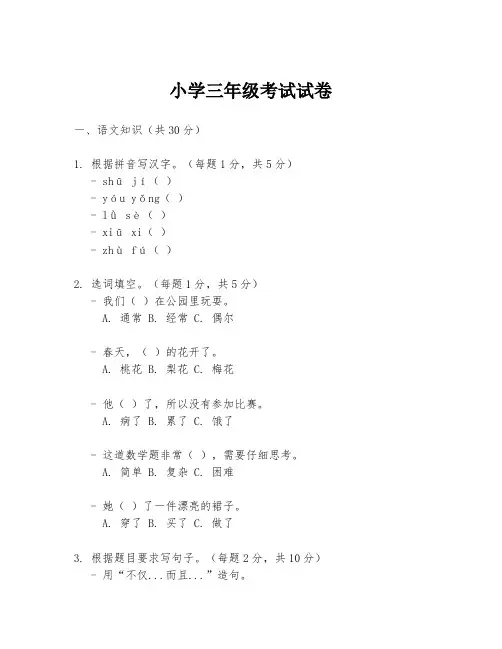 小学三年级考试试卷

一、语文知识（共30分）

1. 根据拼音写汉字。（每题1分，共5分）
- shū jí（ ）
- yóu yǒng（ ）
- lǜ sè（ ）
- xiū xi（ ）
- zhù fú（ ）

2. 选词填空。（每题1分，共5分）
- 我们（ ）在公园里玩耍。
A. 通常 B. 经常 C. 偶尔

- 春天，（ ）的花开了。
A. 桃花 B. 梨花 C. 梅花

- 他（ ）了，所以没有参加比赛。
A. 病了 B. 累了 C. 饿了

- 这道数学题非常（ ），需要仔细思考。
A. 简单 B. 复杂 C. 困难

- 她（ ）了一件漂亮的裙子。
A. 穿了 B. 买了 C. 做了

3. 根据题目要求写句子。（每题2分，共10分）
- 用“不仅...而且...”造句。